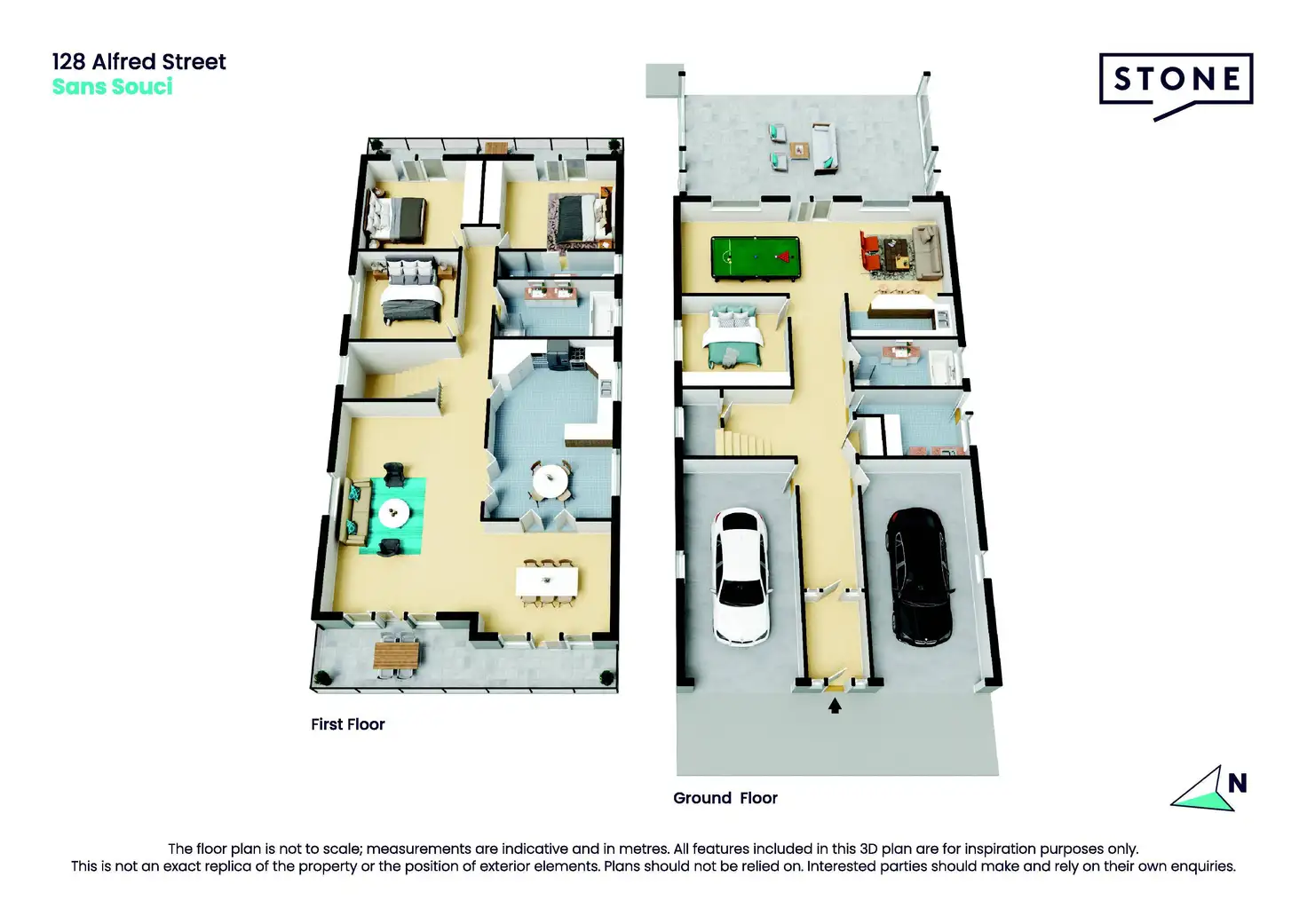 128 Alfred Street
Sans Souci

STONE

First Floor

Ground Floor

N

The floor plan is not to scale; measurements are indicative and in metres. All features included in this 3D plan are for inspiration purposes only.
This is not an exact replica of the property or the position of exterior elements. Plans should not be relied on. Interested parties should make and rely on their own enquiries.